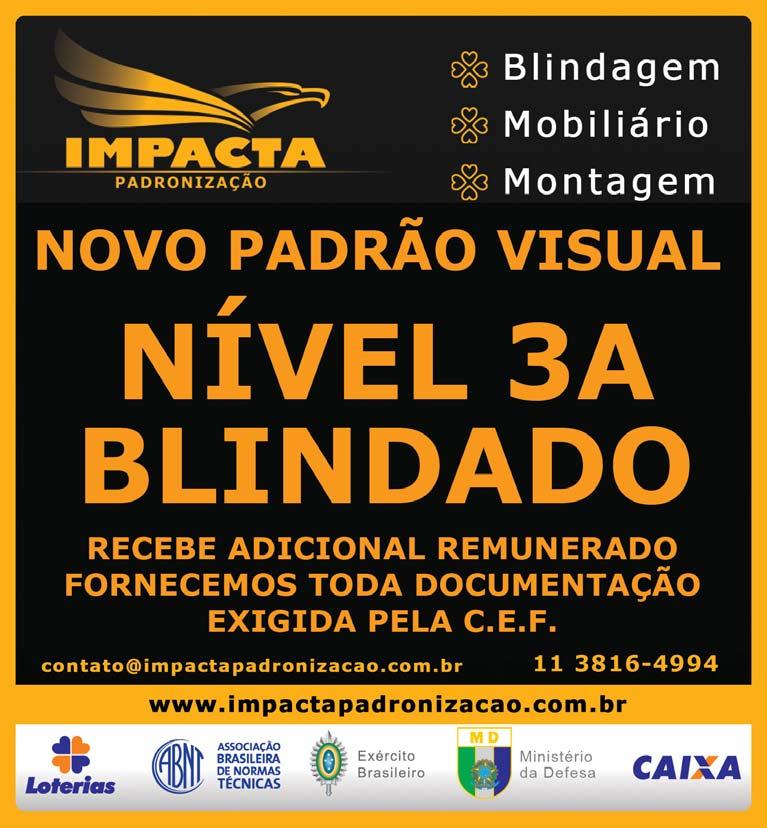 IMPACTA
PADRONIZAÇÃO

Blindagem
Mobiliário
Montagem

NOVO PADRÃO VISUAL

NÍVEL 3A
BLINDADO

RECEBE ADICIONAL REMUNERADO
FORNECEMOS TODA DOCUMENTAÇÃO
EXIGIDA PELA C.E.F.

contato@impactapadronizacao.com.br

11 3816-4994

www.impactapadronizacao.com.br

Loterias

ABNT
ASSOCIAÇÃO BRASILEIRA DE NORMAS TÉCNICAS

Exército Brasileiro

MD
Ministério da Defesa

CAIXA